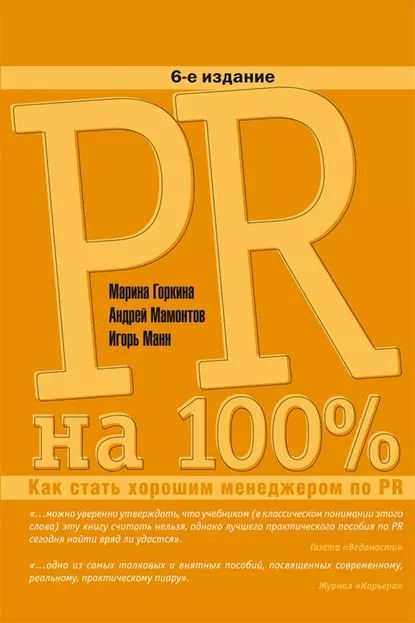 6-е издание

PR

Марина Горкина
Андрей Мамонтов
Игорь Манн

на 100%

Как стать хорошим менеджером по PR

«...можно уверенно утверждать, что учебником (в классическом понимании этого слова) эту книгу считать нельзя, однако лучшего практического пособия по PR сегодня найти вряд ли удастся».

Газета «Ведомости»

«...одно из самых толковых и внятных пособий, посвященных современному, реальному, практическому пиару».

Журнал «Карьера»